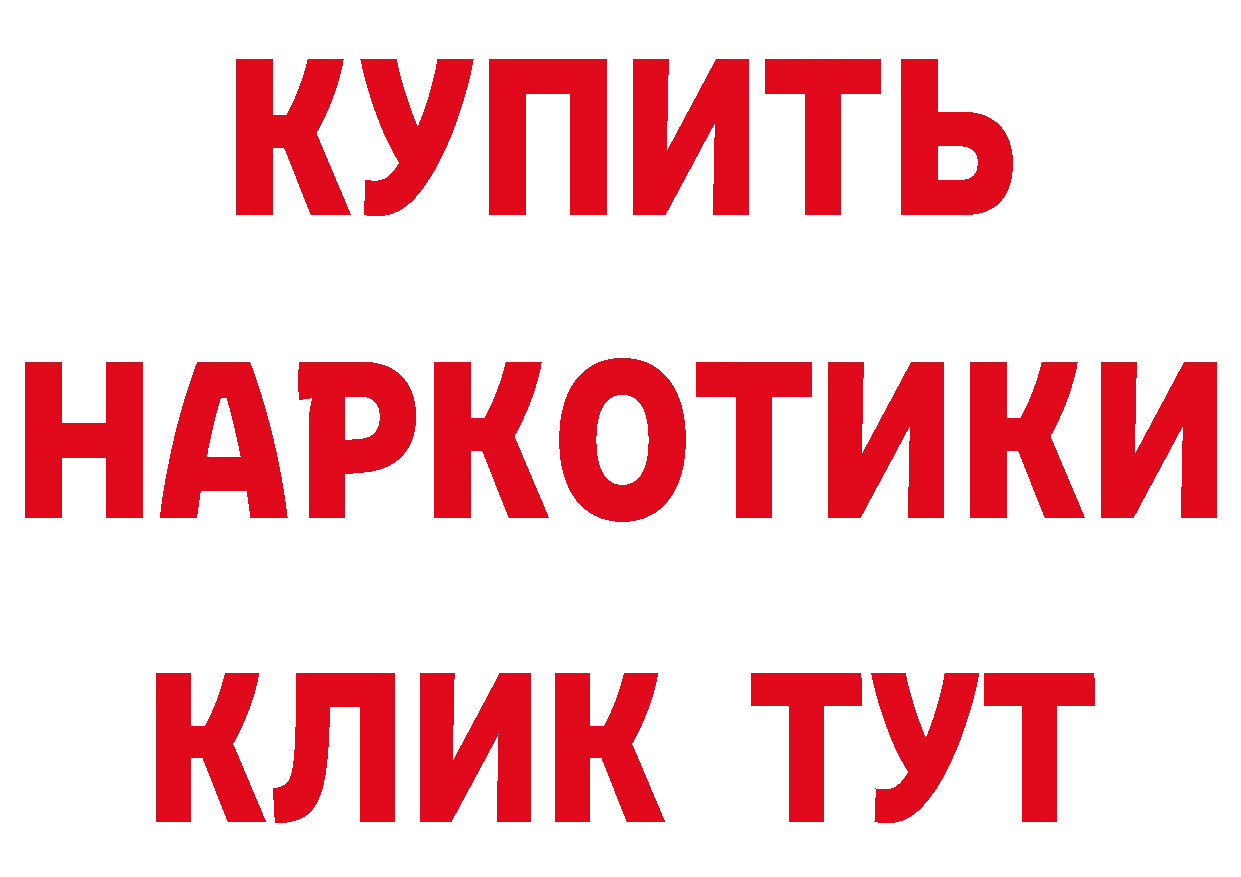 КУПИТЬ НАРКОТИКИ КЛИК ТУТ